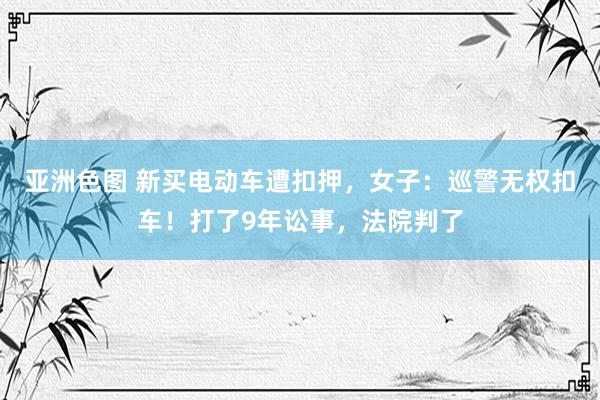 亚洲色图 新买电动车遭扣押，女子：巡警无权扣车！打了9年讼事，法院判了